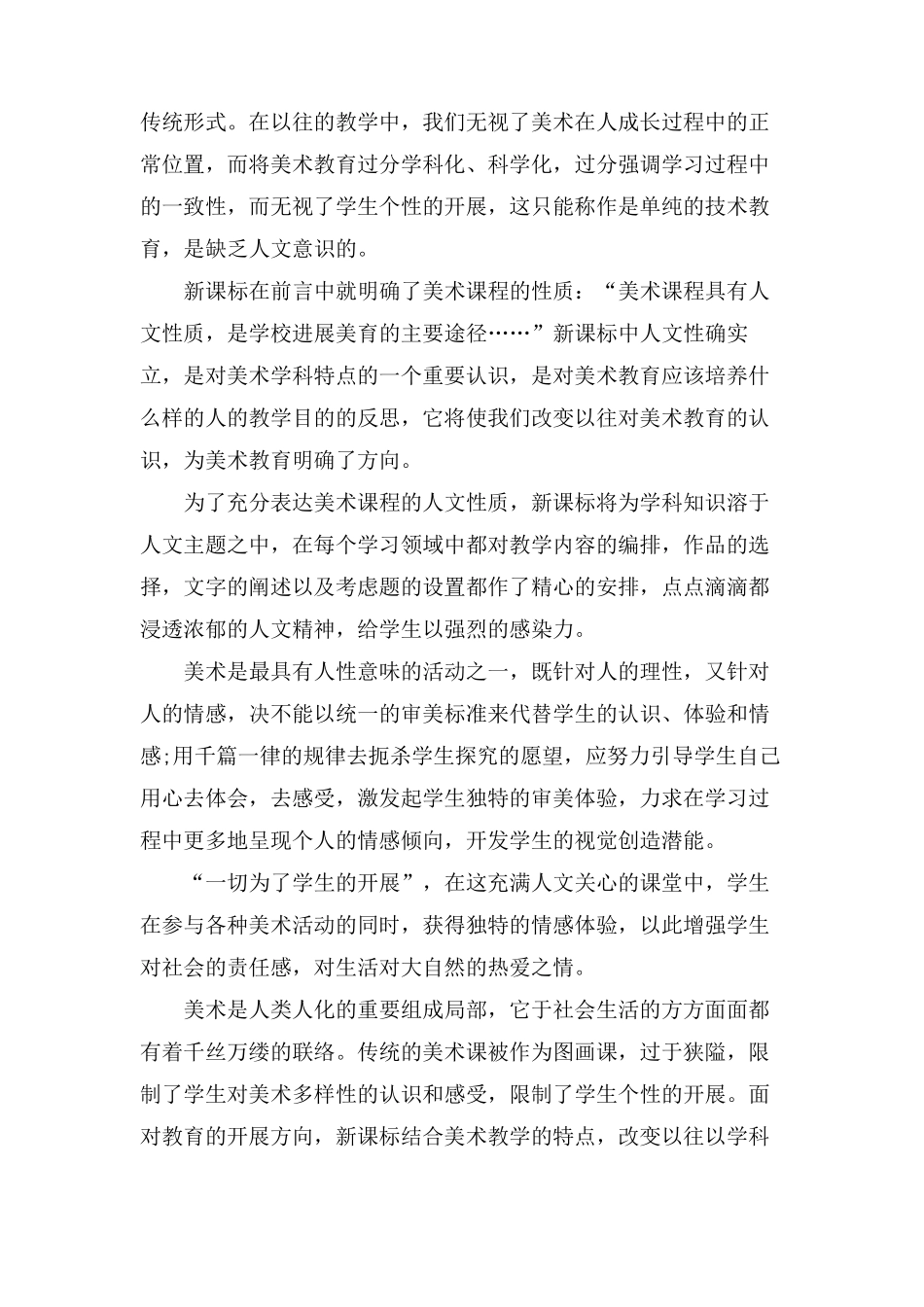 传统形式。在以往的教学中，我们无视了美术在人成长过程中的正常位置，而将美术教育过分学科化、科学化，过分强调学习过程中的一致性，而无视了学生个性的开展，这只能称作是单纯的技术教育，是缺乏人文意识的。

新课标在前言中就明确了美术课程的性质：“美术课程具有人文性质，是学校进展美育的主要途径……”新课标中人文性确实立，是对美术学科特点的一个重要认识，是对美术教育应该培养什么样的人的教学目的的反思，它将使我们改变以往对美术教育的认识，为美术教育明确了方向。

为了充分表达美术课程的人文性质，新课标将为学科知识溶于人文主题之中，在每个学习领域中都对教学内容的编排，作品的选择，文字的阐述以及考虑题的设置都作了精心的安排，点点滴滴都浸透浓郁的人文精神，给学生以强烈的感染力。

美术是最具有人性意味的活动之一，既针对人的理性，又针对人的情感，决不能以统一的审美标准来代替学生的认识、体验和情感;用千篇一律的规律去扼杀学生探究的愿望，应努力引导学生自己用心去体会，去感受，激发起学生独特的审美体验，力求在学习过程中更多地呈现个人的情感倾向，开发学生的视觉创造潜能。

“一切为了学生的开展”，在这充满人文关心的课堂中，学生在参与各种美术活动的同时，获得独特的情感体验，以此增强学生对社会的责任感，对生活对大自然的热爱之情。

美术是人类人化的重要组成局部，它于社会生活的方方面面都有着千丝万缕的联络。传统的美术课被作为图画课，过于狭隘，限制了学生对美术多样性的认识和感受，限制了学生个性的开展。面对教育的开展方向，新课标结合美术教学的特点，改变以往以学科